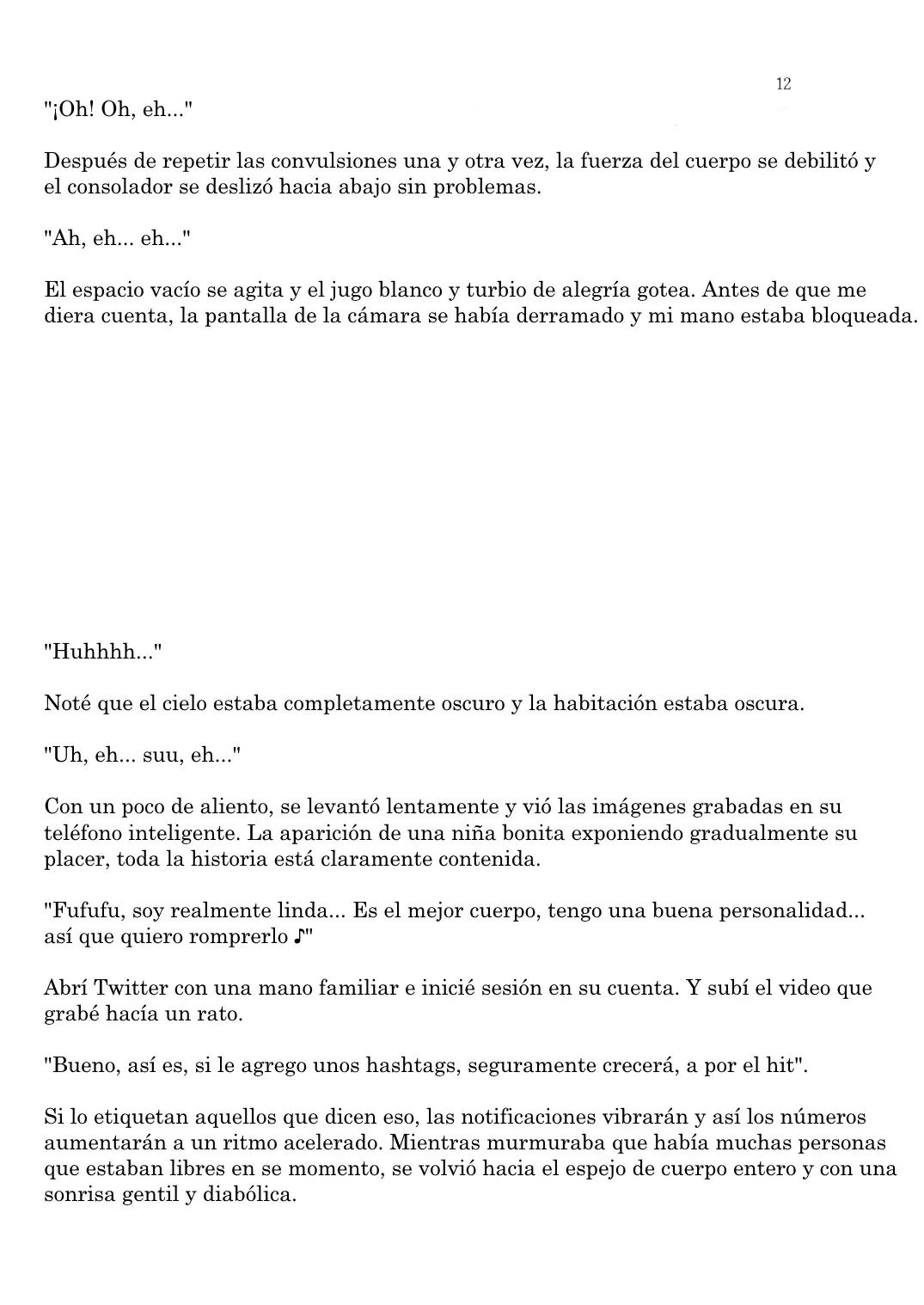 12

"¡Oh! Oh, eh..."

Después de repetir las convulsiones una y otra vez, la fuerza del cuerpo se debilitó y el consolador se deslizó hacia abajo sin problemas.

"Ah, eh... eh..."

El espacio vacío se agita y el jugo blanco y turbio de alegría gotea. Antes de que me diera cuenta, la pantalla de la cámara se había derramado y mi mano estaba bloqueada.

"Huhhhh..."

Noté que el cielo estaba completamente oscuro y la habitación estaba oscura.

"Uh, eh... suu, eh..."

Con un poco de aliento, se levantó lentamente y vió las imágenes grabadas en su teléfono inteligente. La aparición de una niña bonita exponiendo gradualmente su placer, toda la historia está claramente contenida.

"Fufufu, soy realmente linda... Es el mejor cuerpo, tengo una buena personalidad... así que quiero romprerlo ♪"

Abrí Twitter con una mano familiar e inicié sesión en su cuenta. Y subí el video que grabé hacía un rato.

"Bueno, así es, si le agrego unos hashtags, seguramente crecerá, a por el hit".

Si lo etiquetan aquellos que dicen eso, las notificaciones vibrarán y así los números aumentarán a un ritmo acelerado. Mientras murmuraba que había muchas personas que estaban libres en se momento, se volvió hacia el espejo de cuerpo entero y con una sonrisa gentil y diabólica.